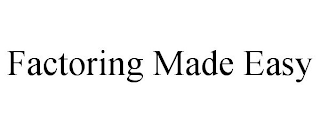 Factoring Made Easy